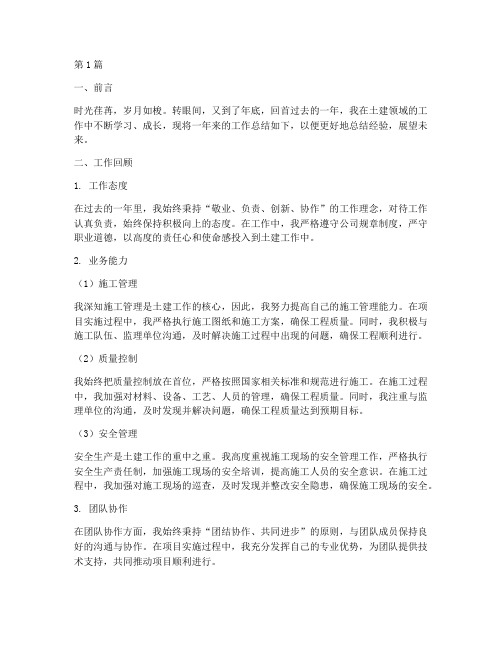 第1篇

一、前言

时光荏苒，岁月如梭。转眼间，又到了年底，回首过去的一年，我在土建领域的工作中不断学习、成长，现将一年来的工作总结如下，以便更好地总结经验，展望未来。

二、工作回顾

1. 工作态度

在过去的一年里，我始终秉持“敬业、负责、创新、协作”的工作理念，对待工作认真负责，始终保持积极向上的态度。在工作中，我严格遵守公司规章制度，严守职业道德，以高度的责任心和使命感投入到土建工作中。

2. 业务能力

（1）施工管理

我深知施工管理是土建工作的核心，因此，我努力提高自己的施工管理能力。在项目实施过程中，我严格执行施工图纸和施工方案，确保工程质量。同时，我积极与施工队伍、监理单位沟通，及时解决施工过程中出现的问题，确保工程顺利进行。

（2）质量控制

我始终把质量控制放在首位，严格按照国家相关标准和规范进行施工。在施工过程中，我加强对材料、设备、工艺、人员的管理，确保工程质量。同时，我注重与监理单位的沟通，及时发现并解决问题，确保工程质量达到预期目标。

（3）安全管理

安全生产是土建工作的重中之重。我高度重视施工现场的安全管理工作，严格执行安全生产责任制，加强施工现场的安全培训，提高施工人员的安全意识。在施工过程中，我加强对施工现场的巡查，及时发现并整改安全隐患，确保施工现场的安全。

3. 团队协作

在团队协作方面，我始终秉持“团结协作、共同进步”的原则，与团队成员保持良好的沟通与协作。在项目实施过程中，我充分发挥自己的专业优势，为团队提供技术支持，共同推动项目顺利进行。